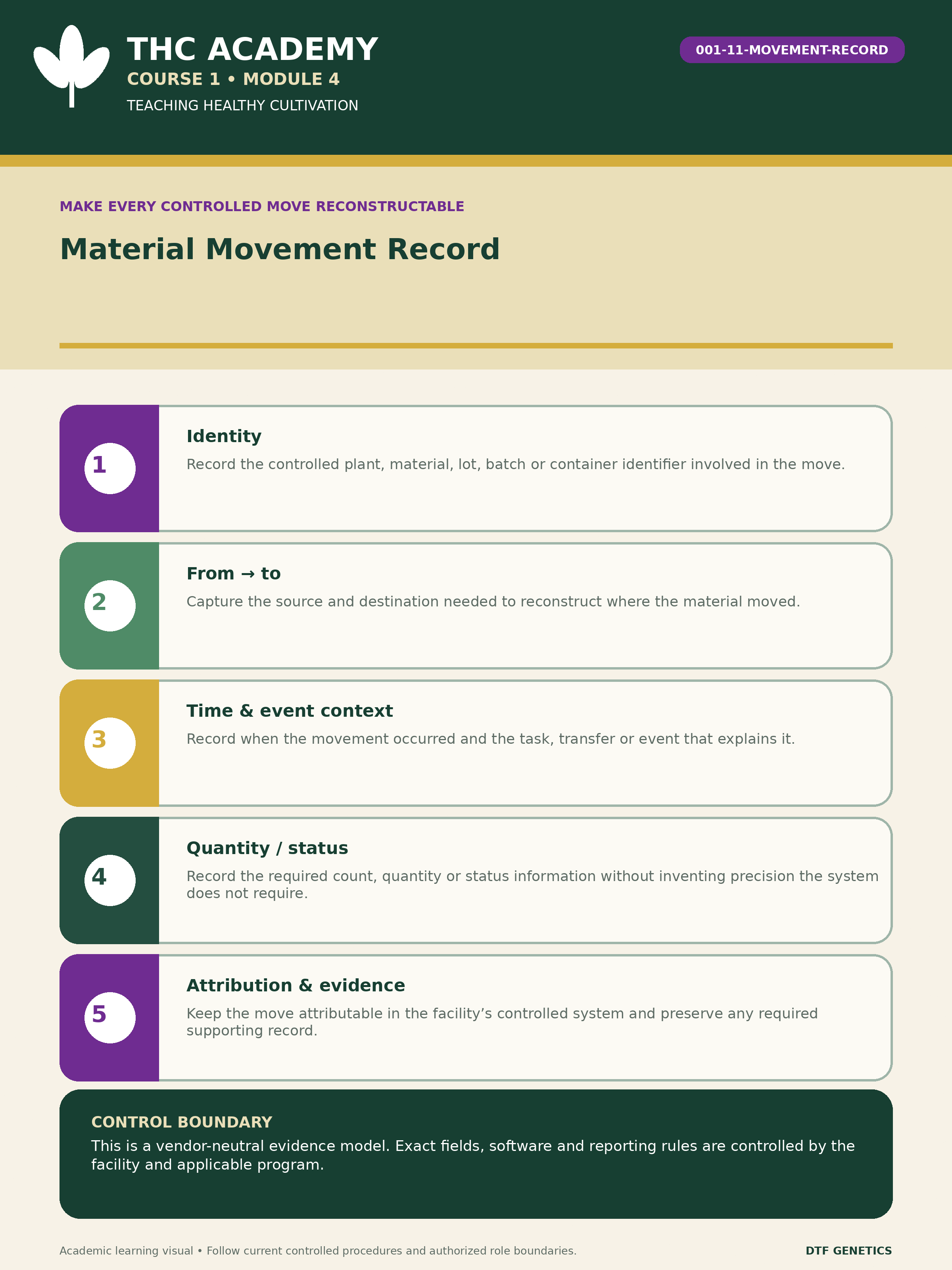 THC ACADEMY
COURSE 1 • MODULE 4
TEACHING HEALTHY CULTIVATION

001-11-MOVEMENT-RECORD

MAKE EVERY CONTROLLED MOVE RECONSTRUCTABLE

Material Movement Record

1
Identity
Record the controlled plant, material, lot, batch or container identifier involved in the move.

2
From → to
Capture the source and destination needed to reconstruct where the material moved.

3
Time & event context
Record when the movement occurred and the task, transfer or event that explains it.

4
Quantity / status
Record the required count, quantity or status information without inventing precision the system does not require.

5
Attribution & evidence
Keep the move attributable in the facility's controlled system and preserve any required supporting record.

CONTROL BOUNDARY
This is a vendor-neutral evidence model. Exact fields, software and reporting rules are controlled by the facility and applicable program.

Academic learning visual • Follow current controlled procedures and authorized role boundaries.

DTF GENETICS